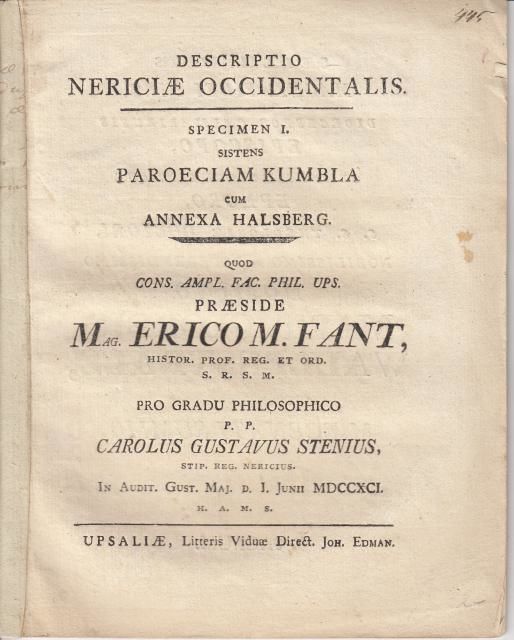 445

DESCRIPTIO
NERICIÆ OCCIDENTALIS.

SPECIMEN I.
SISTENS
PAROECIAM KUMBLA
CUM
ANNEXA HALSBERG.

QUOD
CONS. AMPL. FAC. PHIL. UPS.
PRÆSIDE
MAG. ERICO M. FANT,
HISTOR. PROF. REG. ET ORD.
S. R. S. M.

PRO GRADU PHILOSOPHICO
P. P.
CAROLUS GUSTAVUS STENIUS,
STIP. REG. NERICIUS.
IN AUDIT. GUST. MAJ. D. I. JUNII MDCCXCI.
H. A. M. S.

UPSALIÆ, Litteris Viduæ Direct. JOH. EDMAN.